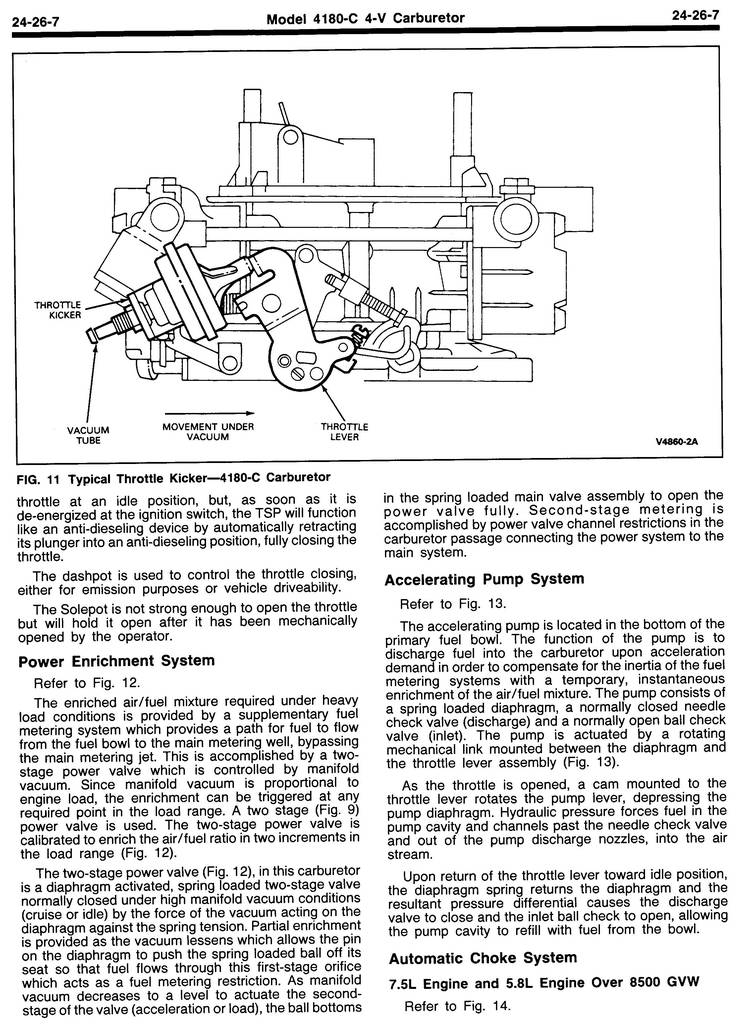 24-26-7 Model 4180-C 4-V Carburetor 24-26-7

THROTTLE KICKER

VACUUM TUBE

MOVEMENT UNDER VACUUM

THROTTLE LEVER

V4860-2A

FIG. 11 Typical Throttle Kicker—4180-C Carburetor

throttle at an idle position, but, as soon as it is de-energized at the ignition switch, the TSP will function like an anti-dieseling device by automatically retracting its plunger into an anti-dieseling position, fully closing the throttle.

The dashpot is used to control the throttle closing, either for emission purposes or vehicle driveability.

The Solepot is not strong enough to open the throttle but will hold it open after it has been mechanically opened by the operator.

Power Enrichment System

Refer to Fig. 12.

The enriched air/fuel mixture required under heavy load conditions is provided by a supplementary fuel metering system which provides a path for fuel to flow from the fuel bowl to the main metering well, bypassing the main metering jet. This is accomplished by a two-stage power valve which is controlled by manifold vacuum. Since manifold vacuum is proportional to engine load, the enrichment can be triggered at any required point in the load range. A two stage (Fig. 9) power valve is used. The two-stage power valve is calibrated to enrich the air/fuel ratio in two increments in the load range (Fig. 12).

The two-stage power valve (Fig. 12), in this carburetor is a diaphragm activated, spring loaded two-stage valve normally closed under high manifold vacuum conditions (cruise or idle) by the force of the vacuum acting on the diaphragm against the spring tension. Partial enrichment is provided as the vacuum lessens which allows the pin on the diaphragm to push the spring loaded ball off its seat so that fuel flows through this first-stage orifice which acts as a fuel metering restriction. As manifold vacuum decreases to a level to actuate the second-stage of the valve (acceleration or load), the ball bottoms in the spring loaded main valve assembly to open the power valve fully. Second-stage metering is accomplished by power valve channel restrictions in the carburetor passage connecting the power system to the main system.

Accelerating Pump System

Refer to Fig. 13.

The accelerating pump is located in the bottom of the primary fuel bowl. The function of the pump is to discharge fuel into the carburetor upon acceleration demand in order to compensate for the inertia of the fuel metering systems with a temporary, instantaneous enrichment of the air/fuel mixture. The pump consists of a spring loaded diaphragm, a normally closed needle check valve (discharge) and a normally open ball check valve (inlet). The pump is actuated by a rotating mechanical link mounted between the diaphragm and the throttle lever assembly (Fig. 13).

As the throttle is opened, a cam mounted to the throttle lever rotates the pump lever, depressing the pump diaphragm. Hydraulic pressure forces fuel in the pump cavity and channels past the needle check valve and out of the pump discharge nozzles, into the air stream.

Upon return of the throttle lever toward idle position, the diaphragm spring returns the diaphragm and the resultant pressure differential causes the discharge valve to close and the inlet ball check to open, allowing the pump cavity to refill with fuel from the bowl.

Automatic Choke System

7.5L Engine and 5.8L Engine Over 8500 GVW

Refer to Fig. 14.